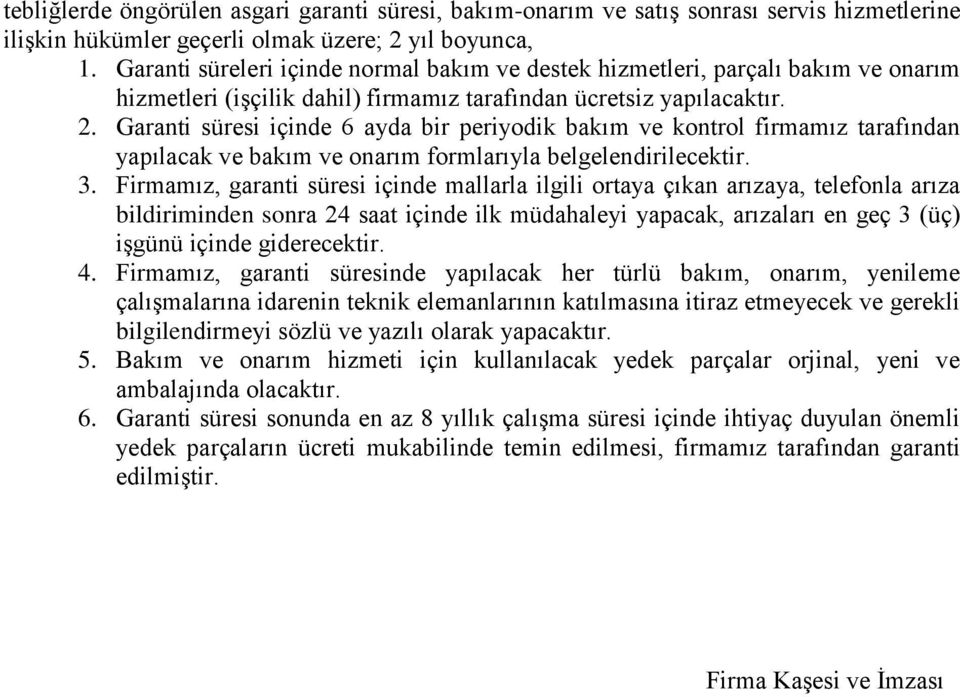 tebliğlerde öngörülen asgari garanti süresi, bakım-onarım ve satış sonrası servis hizmetlerine ilişkin hükümler geçerli olmak üzere; 2 yıl boyunca,

1. Garanti süreleri içinde normal bakım ve destek hizmetleri, parçalı bakım ve onarım hizmetleri (işçilik dahil) firmamız tarafından ücretsiz yapılacaktır.
2. Garanti süresi içinde 6 ayda bir periyodik bakım ve kontrol firmamız tarafından yapılacak ve bakım ve onarım formlarıyla belgelendirilecektir.
3. Firmamız, garanti süresi içinde mallarla ilgili ortaya çıkan arızaya, telefonla arıza bildiriminden sonra 24 saat içinde ilk müdahaleyi yapacak, arızaları en geç 3 (üç) işgünü içinde giderecektir.
4. Firmamız, garanti süresinde yapılacak her türlü bakım, onarım, yenileme çalışmalarına idarenin teknik elemanlarının katılmasına itiraz etmeyecek ve gerekli bilgilendirmeyi sözlü ve yazılı olarak yapacaktır.
5. Bakım ve onarım hizmeti için kullanılacak yedek parçalar orjinal, yeni ve ambalajında olacaktır.
6. Garanti süresi sonunda en az 8 yıllık çalışma süresi içinde ihtiyaç duyulan önemli yedek parçaların ücreti mukabilinde temin edilmesi, firmamız tarafından garanti edilmiştir.

Firma Kaşesi ve İmzası